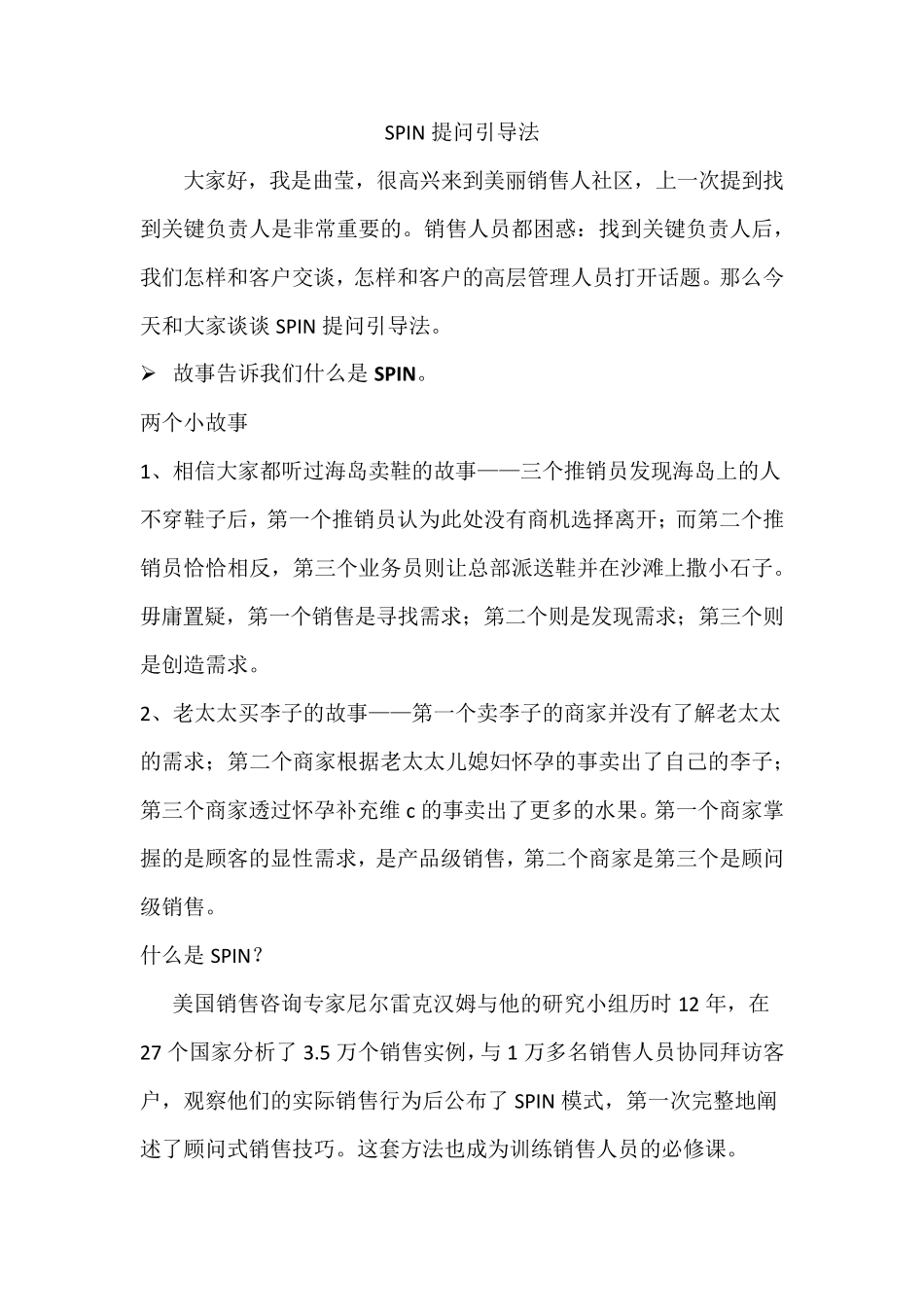 SPIN 提问引导法

大家好，我是曲莹，很高兴来到美丽销售人社区，上一次提到找到关键负责人是非常重要的。销售人员都困惑：找到关键负责人后，我们怎样和客户交谈，怎样和客户的高层管理人员打开话题。那么今天和大家谈谈 SPIN 提问引导法。

➢ 故事告诉我们什么是 SPIN。

两个小故事

1、相信大家都听过海岛卖鞋的故事——三个推销员发现海岛上的人不穿鞋子后，第一个推销员认为此处没有商机选择离开；而第二个推销员恰恰相反，第三个业务员则让总部派送鞋并在沙滩上撒小石子。毋庸置疑，第一个销售是寻找需求；第二个则是发现需求；第三个则是创造需求。

2、老太太买李子的故事——第一个卖李子的商家并没有了解老太太的需求；第二个商家根据老太太儿媳妇怀孕的事卖出了自己的李子；第三个商家透过怀孕补充维 c 的事卖出了更多的水果。第一个商家掌握的是顾客的显性需求，是产品级销售，第二个商家是第三个是顾问级销售。

什么是 SPIN？

美国销售咨询专家尼尔雷克汉姆与他的研究小组历时 12 年，在 27 个国家分析了 3.5 万个销售实例，与 1 万多名销售人员协同拜访客户，观察他们的实际销售行为后公布了 SPIN 模式，第一次完整地阐述了顾问式销售技巧。这套方法也成为训练销售人员的必修课。